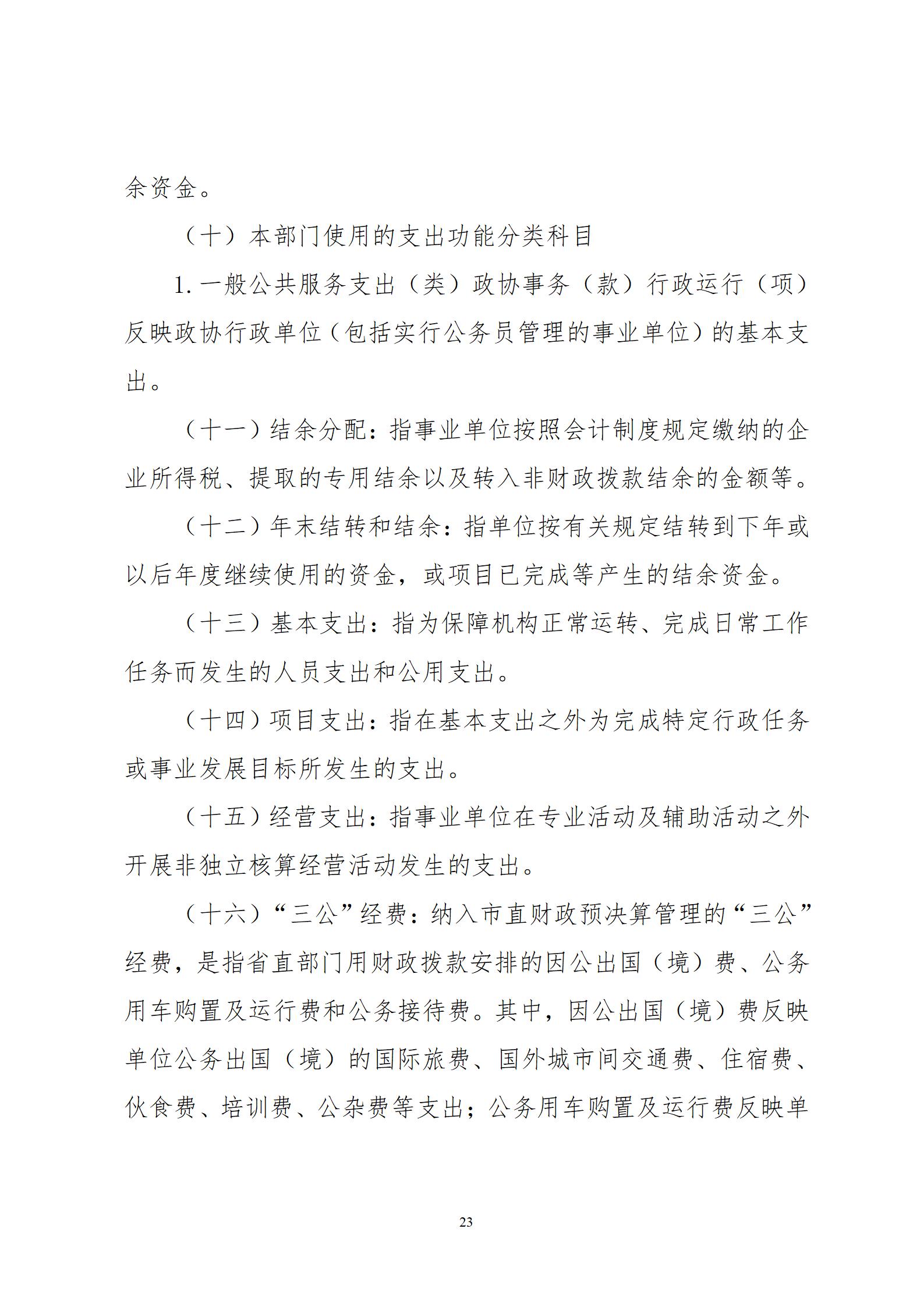 余资金。

（十）本部门使用的支出功能分类科目

1. 一般公共服务支出（类）政协事务（款）行政运行（项）反映政协行政单位（包括实行公务员管理的事业单位）的基本支出。

（十一）结余分配：指事业单位按照会计制度规定缴纳的企业所得税、提取的专用结余以及转入非财政拨款结余的金额等。

（十二）年末结转和结余：指单位按有关规定结转到下年或以后年度继续使用的资金，或项目已完成等产生的结余资金。

（十三）基本支出：指为保障机构正常运转、完成日常工作任务而发生的人员支出和公用支出。

（十四）项目支出：指在基本支出之外为完成特定行政任务或事业发展目标所发生的支出。

（十五）经营支出：指事业单位在专业活动及辅助活动之外开展非独立核算经营活动发生的支出。

（十六）“三公”经费：纳入市直财政预决算管理的“三公”经费，是指省直部门用财政拨款安排的因公出国（境）费、公务用车购置及运行费和公务接待费。其中，因公出国（境）费反映单位公务出国（境）的国际旅费、国外城市间交通费、住宿费、伙食费、培训费、公杂费等支出；公务用车购置及运行费反映单

23